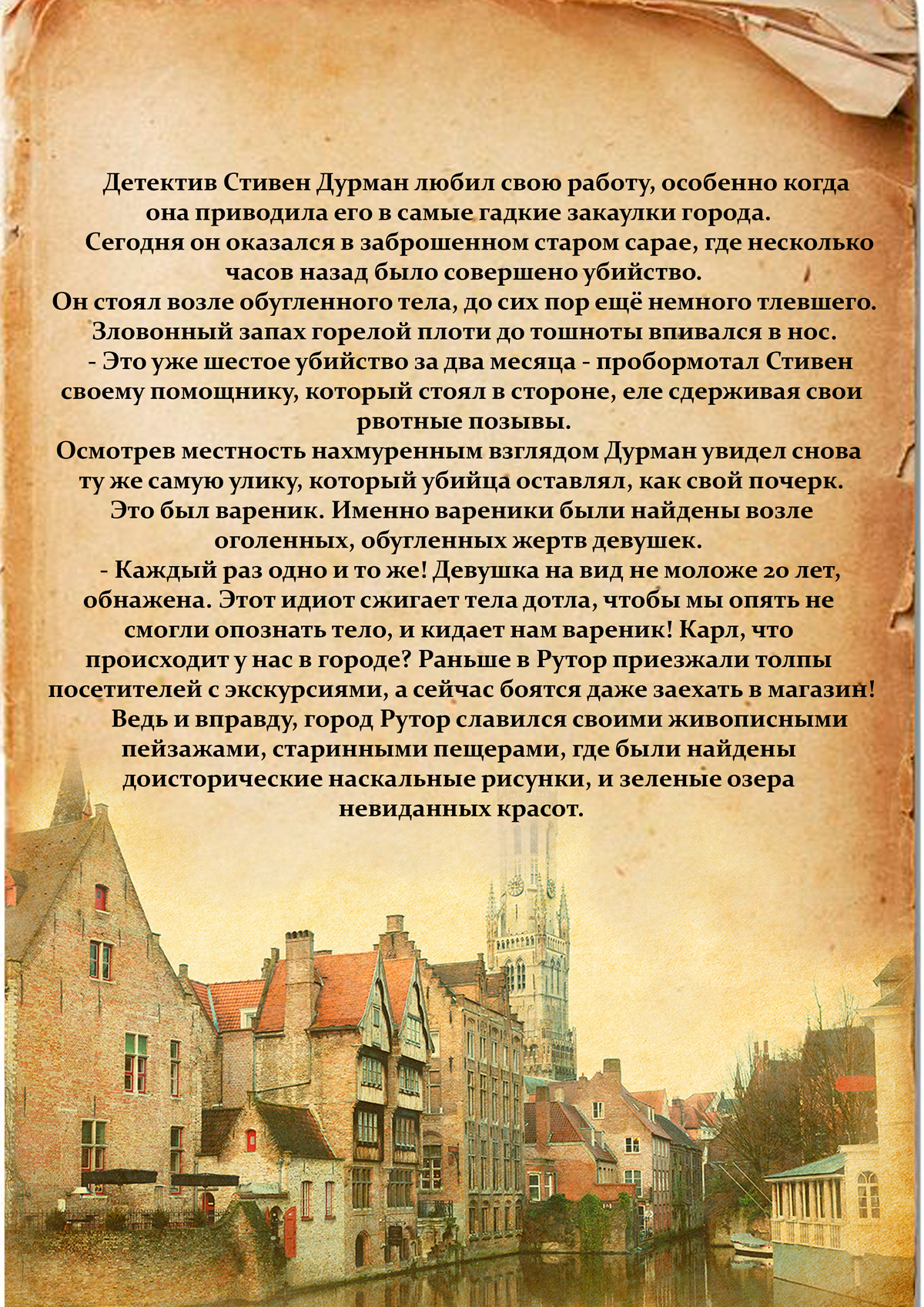 Детектив Стивен Дурман любил свою работу, особенно когда она приводила его в самые гадкие закаулки города.

Сегодня он оказался в заброшенном старом сарае, где несколько часов назад было совершено убийство.

Он стоял возле обугленного тела, до сих пор ещё немного тлевшего. Зловонный запах горелой плоти до тошноты впивался в нос.

- Это уже шестое убийство за два месяца - пробормотал Стивен своему помощнику, который стоял в стороне, еле сдерживая свои рвотные позывы.

Осмотрев местность нахмуренным взглядом Дурман увидел снова ту же самую улику, который убийца оставлял, как свой почерк. Это был вареник. Именно вареники были найдены возле оголенных, обугленных жертв девушек.

- Каждый раз одно и то же! Девушка на вид не моложе 20 лет, обнажена. Этот идиот сжигает тела дотла, чтобы мы опять не смогли опознать тело, и кидает нам вареник! Карл, что происходит у нас в городе? Раньше в Рутор приезжали толпы посетителей с экскурсиями, а сейчас боятся даже заехать в магазин!

Ведь и вправду, город Рутор славился своими живописными пейзажами, старинными пещерами, где были найдены доисторические наскальные рисунки, и зеленые озера невиданных красот.